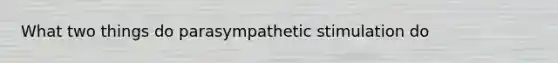 What two things do parasympathetic stimulation do